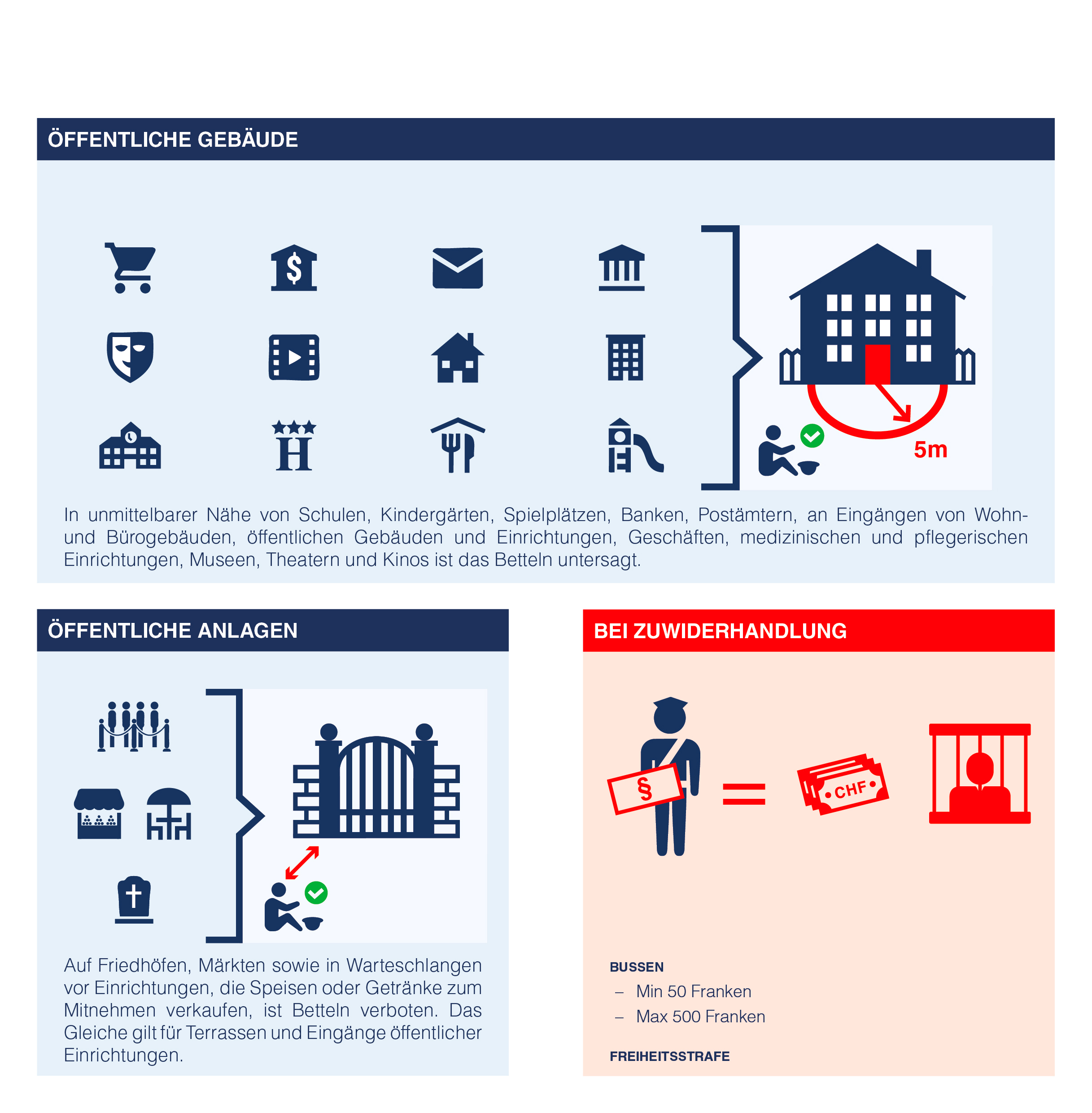 ÖFFENTLICHE GEBÄUDE

$

H

5m

In unmittelbarer Nähe von Schulen, Kindergärten, Spielplätzen, Banken, Postämtern, an Eingängen von Wohn- und Bürogebäuden, öffentlichen Gebäuden und Einrichtungen, Geschäften, medizinischen und pflegerischen Einrichtungen, Museen, Theatern und Kinos ist das Betteln untersagt.

ÖFFENTLICHE ANLAGEN

Auf Friedhöfen, Märkten sowie in Warteschlangen vor Einrichtungen, die Speisen oder Getränke zum Mitnehmen verkaufen, ist Betteln verboten. Das Gleiche gilt für Terrassen und Eingänge öffentlicher Einrichtungen.

BEI ZUWIDERHANDLUNG

§

CHF

BUSSEN
– Min 50 Franken
– Max 500 Franken

FREIHEITSSTRAFE